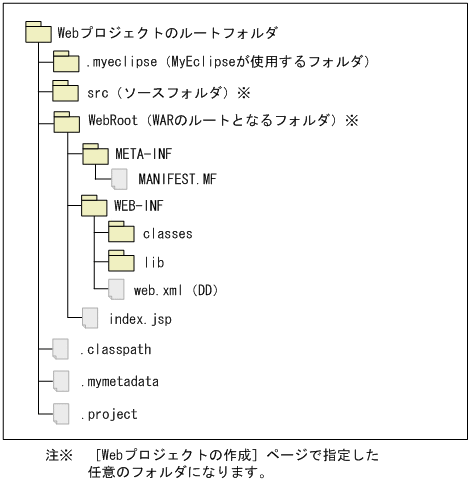 Webプロジェクトのルートフォルダ

.myeclipse（MyEclipseが使用するフォルダ）

src（ソースフォルダ）※

WebRoot（WARのルートとなるフォルダ）※

META-INF

MANIFEST.MF

WEB-INF

classes

lib

web.xml（DD）

index.jsp

.classpath

.mymetadata

.project

注※　［Webプロジェクトの作成］ページで指定した任意のフォルダになります。